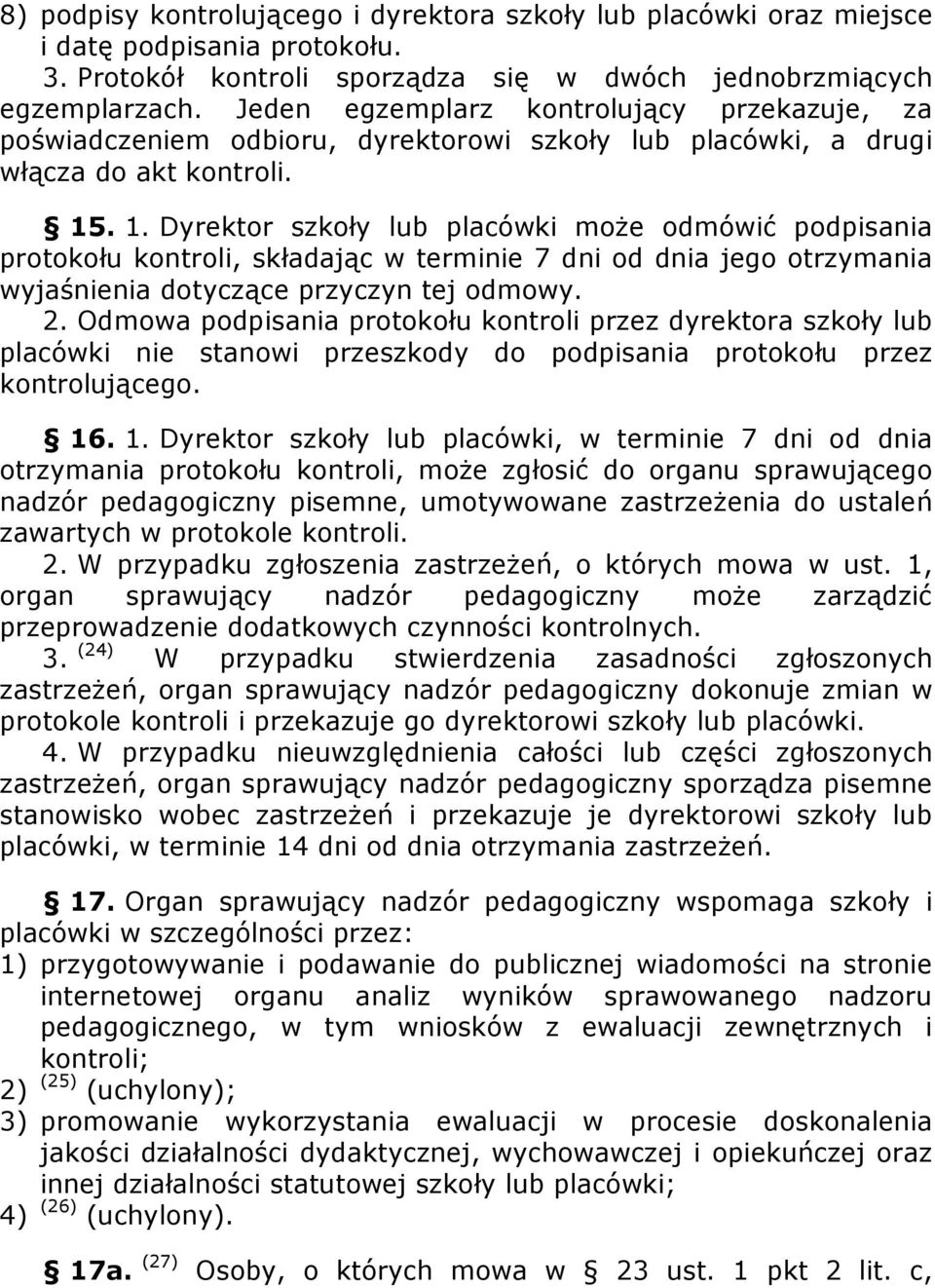 8) podpisy kontrolującego i dyrektora szkoły lub placówki oraz miejsce i datę podpisania protokołu.

3. Protokół kontroli sporządza się w dwóch jednobrzmiących egzemplarzach. Jeden egzemplarz kontrolujący przekazuje, za poświadczeniem odbioru, dyrektorowi szkoły lub placówki, a drugi włącza do akt kontroli.

§ 15. 1. Dyrektor szkoły lub placówki może odmówić podpisania protokołu kontroli, składając w terminie 7 dni od dnia jego otrzymania wyjaśnienia dotyczące przyczyn tej odmowy.

2. Odmowa podpisania protokołu kontroli przez dyrektora szkoły lub placówki nie stanowi przeszkody do podpisania protokołu przez kontrolującego.

§ 16. 1. Dyrektor szkoły lub placówki, w terminie 7 dni od dnia otrzymania protokołu kontroli, może zgłosić do organu sprawującego nadzór pedagogiczny pisemne, umotywowane zastrzeżenia do ustaleń zawartych w protokole kontroli.

2. W przypadku zgłoszenia zastrzeżeń, o których mowa w ust. 1, organ sprawujący nadzór pedagogiczny może zarządzić przeprowadzenie dodatkowych czynności kontrolnych.

3. $^{(24)}$ W przypadku stwierdzenia zasadności zgłoszonych zastrzeżeń, organ sprawujący nadzór pedagogiczny dokonuje zmian w protokole kontroli i przekazuje go dyrektorowi szkoły lub placówki.

4. W przypadku nieuwzględnienia całości lub części zgłoszonych zastrzeżeń, organ sprawujący nadzór pedagogiczny sporządza pisemne stanowisko wobec zastrzeżeń i przekazuje je dyrektorowi szkoły lub placówki, w terminie 14 dni od dnia otrzymania zastrzeżeń.

§ 17. Organ sprawujący nadzór pedagogiczny wspomaga szkoły i placówki w szczególności przez:
1) przygotowywanie i podawanie do publicznej wiadomości na stronie internetowej organu analiz wyników sprawowanego nadzoru pedagogicznego, w tym wniosków z ewaluacji zewnętrznych i kontroli;
2) $^{(25)}$ (uchylony);
3) promowanie wykorzystania ewaluacji w procesie doskonalenia jakości działalności dydaktycznej, wychowawczej i opiekuńczej oraz innej działalności statutowej szkoły lub placówki;
4) $^{(26)}$ (uchylony).

§ 17a. $^{(27)}$ Osoby, o których mowa w § 23 ust. 1 pkt 2 lit. c,